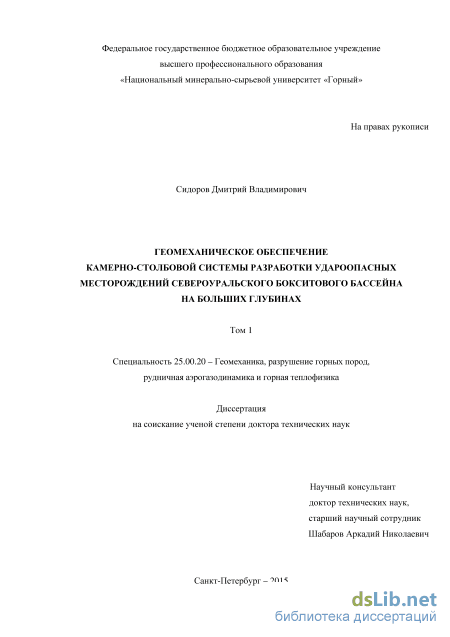 Федеральное государственное бюджетное образовательное учреждение
высшего профессионального образования
«Национальный минерально-сырьевой университет «Горный»

На правах рукописи

Сидоров Дмитрий Владимирович

ГЕОМЕХАНИЧЕСКОЕ ОБЕСПЕЧЕНИЕ
КАМЕРНО-СТОЛБОВОЙ СИСТЕМЫ РАЗРАБОТКИ УДАРООПАСНЫХ
МЕСТОРОЖДЕНИЙ СЕВЕРОУРАЛЬСКОГО БОКСИТОВОГО БАССЕЙНА
НА БОЛЬШИХ ГЛУБИНАХ

Том 1

Специальность 25.00.20 – Геомеханика, разрушение горных пород,
рудничная аэрогазодинамика и горная теплофизика

Диссертация
на соискание ученой степени доктора технических наук

Научный консультант
доктор технических наук,
старший научный сотрудник
Шабаров Аркадий Николаевич

Санкт-Петербург – 2015

dsLib.net
библиотека диссертаций